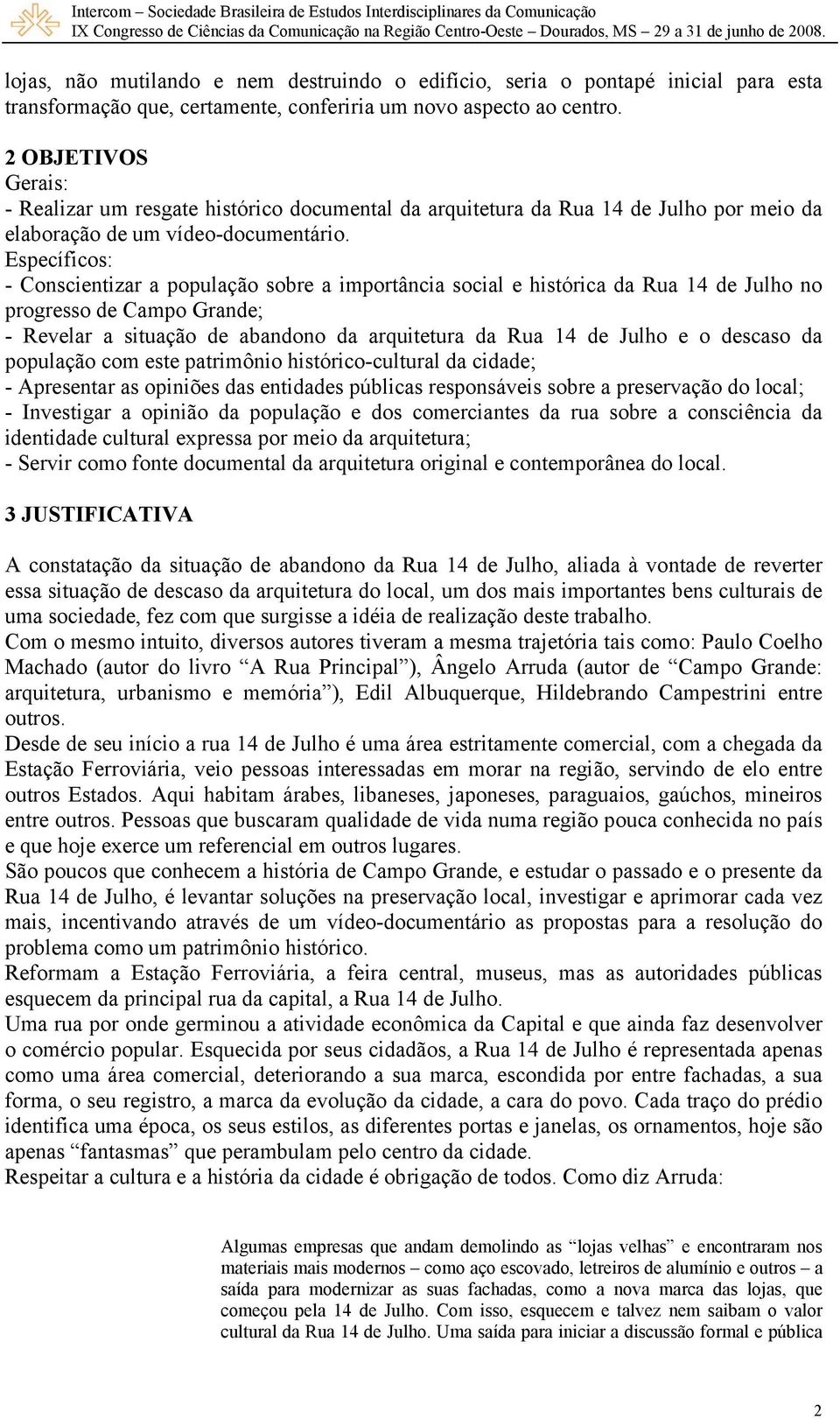 Intercom – Sociedade Brasileira de Estudos Interdisciplinares da Comunicação
IX Congresso de Ciências da Comunicação na Região Centro-Oeste – Dourados, MS – 29 a 31 de junho de 2008.

lojas, não mutilando e nem destruindo o edifício, seria o pontapé inicial para esta transformação que, certamente, conferiria um novo aspecto ao centro.

2 OBJETIVOS
Gerais:
- Realizar um resgate histórico documental da arquitetura da Rua 14 de Julho por meio da elaboração de um vídeo-documentário.
Específicos:
- Conscientizar a população sobre a importância social e histórica da Rua 14 de Julho no progresso de Campo Grande;
- Revelar a situação de abandono da arquitetura da Rua 14 de Julho e o descaso da população com este patrimônio histórico-cultural da cidade;
- Apresentar as opiniões das entidades públicas responsáveis sobre a preservação do local;
- Investigar a opinião da população e dos comerciantes da rua sobre a consciência da identidade cultural expressa por meio da arquitetura;
- Servir como fonte documental da arquitetura original e contemporânea do local.

3 JUSTIFICATIVA

A constatação da situação de abandono da Rua 14 de Julho, aliada à vontade de reverter essa situação de descaso da arquitetura do local, um dos mais importantes bens culturais de uma sociedade, fez com que surgisse a idéia de realização deste trabalho.
Com o mesmo intuito, diversos autores tiveram a mesma trajetória tais como: Paulo Coelho Machado (autor do livro “A Rua Principal”), Ângelo Arruda (autor de “Campo Grande: arquitetura, urbanismo e memória”), Edil Albuquerque, Hildebrando Campestrini entre outros.
Desde de seu início a rua 14 de Julho é uma área estritamente comercial, com a chegada da Estação Ferroviária, veio pessoas interessadas em morar na região, servindo de elo entre outros Estados. Aqui habitam árabes, libaneses, japoneses, paraguaios, gaúchos, mineiros entre outros. Pessoas que buscaram qualidade de vida numa região pouca conhecida no país e que hoje exerce um referencial em outros lugares.
São poucos que conhecem a história de Campo Grande, e estudar o passado e o presente da Rua 14 de Julho, é levantar soluções na preservação local, investigar e aprimorar cada vez mais, incentivando através de um vídeo-documentário as propostas para a resolução do problema como um patrimônio histórico.
Reformam a Estação Ferroviária, a feira central, museus, mas as autoridades públicas esquecem da principal rua da capital, a Rua 14 de Julho.
Uma rua por onde germinou a atividade econômica da Capital e que ainda faz desenvolver o comércio popular. Esquecida por seus cidadãos, a Rua 14 de Julho é representada apenas como uma área comercial, deteriorando a sua marca, escondida por entre fachadas, a sua forma, o seu registro, a marca da evolução da cidade, a cara do povo. Cada traço do prédio identifica uma época, os seus estilos, as diferentes portas e janelas, os ornamentos, hoje são apenas “fantasmas” que perambulam pelo centro da cidade.
Respeitar a cultura e a história da cidade é obrigação de todos. Como diz Arruda:

Algumas empresas que andam demolindo as “lojas velhas” e encontraram nos materiais mais modernos – como aço escovado, letreiros de alumínio e outros – a saída para modernizar as suas fachadas, como a nova marca das lojas, que começou pela 14 de Julho. Com isso, esquecem e talvez nem saibam o valor cultural da Rua 14 de Julho. Uma saída para iniciar a discussão formal e pública

2